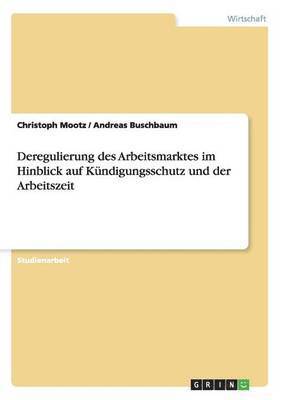 Wirtschaft

Christoph Mootz / Andreas Buschbaum

Deregulierung des Arbeitsmarktes im Hinblick auf Kündigungsschutz und der Arbeitszeit

Studienarbeit

GRIN